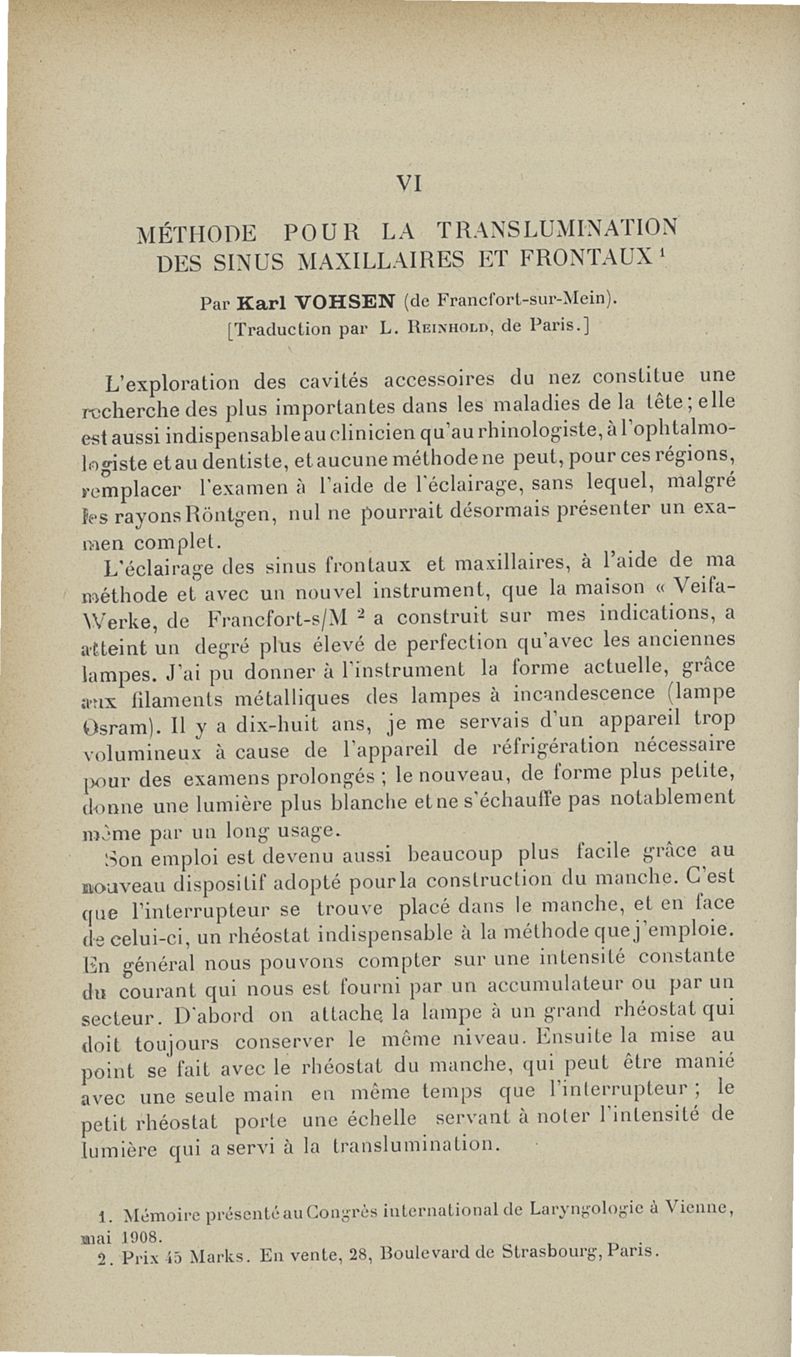 VI

MÉTHODE POUR LA TRANSLUMINATION DES SINUS MAXILLAIRES ET FRONTAUX $^1$

Par Karl VOHSEN (de Francfort-sur-Mein).
[Traduction par L. Reinhold, de Paris.]

L'exploration des cavités accessoires du nez constitue une recherche des plus importantes dans les maladies de la tête; elle est aussi indispensable au clinicien qu'au rhinologiste, à l'ophtalmologiste et au dentiste, et aucune méthode ne peut, pour ces régions, remplacer l'examen à l'aide de l'éclairage, sans lequel, malgré les rayons Röntgen, nul ne pourrait désormais présenter un examen complet.

L'éclairage des sinus frontaux et maxillaires, à l'aide de ma méthode et avec un nouvel instrument, que la maison « Veifa-Werke, de Francfort-s/M $^2$ a construit sur mes indications, a atteint un degré plus élevé de perfection qu'avec les anciennes lampes. J'ai pu donner à l'instrument la forme actuelle, grâce aux filaments métalliques des lampes à incandescence (lampe Osram). Il y a dix-huit ans, je me servais d'un appareil trop volumineux à cause de l'appareil de réfrigération nécessaire pour des examens prolongés ; le nouveau, de forme plus petite, donne une lumière plus blanche et ne s'échauffe pas notablement même par un long usage.

Son emploi est devenu aussi beaucoup plus facile grâce au nouveau dispositif adopté pour la construction du manche. C'est que l'interrupteur se trouve placé dans le manche, et en face de celui-ci, un rhéostat indispensable à la méthode que j'emploie. En général nous pouvons compter sur une intensité constante du courant qui nous est fourni par un accumulateur ou par un secteur. D'abord on attache la lampe à un grand rhéostat qui doit toujours conserver le même niveau. Ensuite la mise au point se fait avec le rhéostat du manche, qui peut être manié avec une seule main en même temps que l'interrupteur ; le petit rhéostat porte une échelle servant à noter l'intensité de lumière qui a servi à la translumination.

1. Mémoire présenté au Congrès international de Laryngologie à Vienne, mai 1908.
2. Prix 45 Marks. En vente, 28, Boulevard de Strasbourg, Paris.